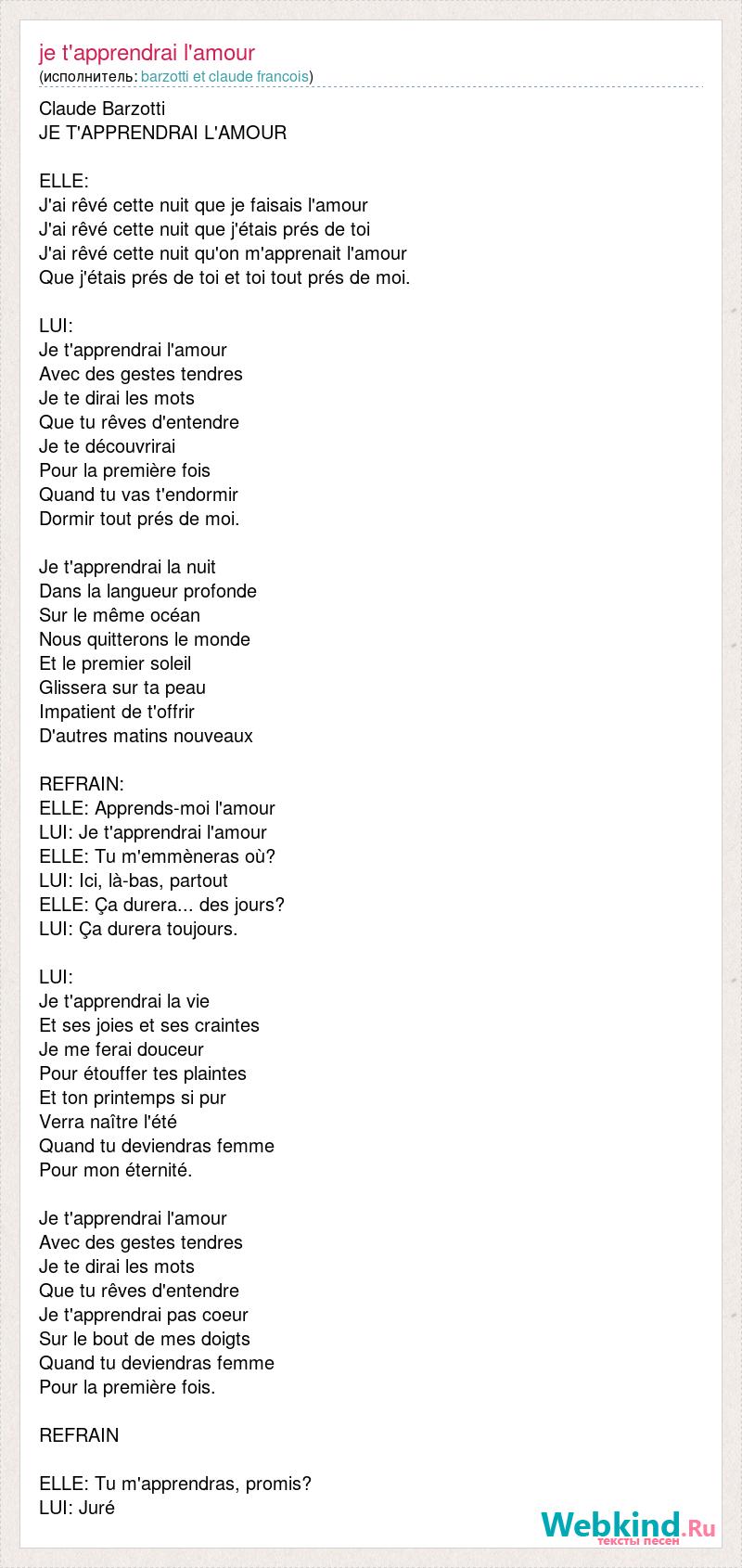 je t'apprendrai l'amour
(исполнитель: barzotti et claude francois)

Claude Barzotti
JE T'APPRENDRAI L'AMOUR

ELLE:
J'ai rêvé cette nuit que je faisais l'amour
J'ai rêvé cette nuit que j'étais prés de toi
J'ai rêvé cette nuit qu'on m'apprenait l'amour
Que j'étais prés de toi et toi tout prés de moi.

LUI:
Je t'apprendrai l'amour
Avec des gestes tendres
Je te dirai les mots
Que tu rêves d'entendre
Je te découvrirai
Pour la première fois
Quand tu vas t'endormir
Dormir tout prés de moi.

Je t'apprendrai la nuit
Dans la langueur profonde
Sur le même océan
Nous quitterons le monde
Et le premier soleil
Glissera sur ta peau
Impatient de t'offrir
D'autres matins nouveaux

REFRAIN:
ELLE: Apprends-moi l'amour
LUI: Je t'apprendrai l'amour
ELLE: Tu m'emmèneras où?
LUI: Ici, là-bas, partout
ELLE: Ça durera... des jours?
LUI: Ça durera toujours.

LUI:
Je t'apprendrai la vie
Et ses joies et ses craintes
Je me ferai douceur
Pour étouffer tes plaintes
Et ton printemps si pur
Verra naître l'été
Quand tu deviendras femme
Pour mon éternité.

Je t'apprendrai l'amour
Avec des gestes tendres
Je te dirai les mots
Que tu rêves d'entendre
Je t'apprendrai pas coeur
Sur le bout de mes doigts
Quand tu deviendras femme
Pour la première fois.

REFRAIN

ELLE: Tu m'apprendras, promis?
LUI: Juré

Webkind.Ru
тексты песен